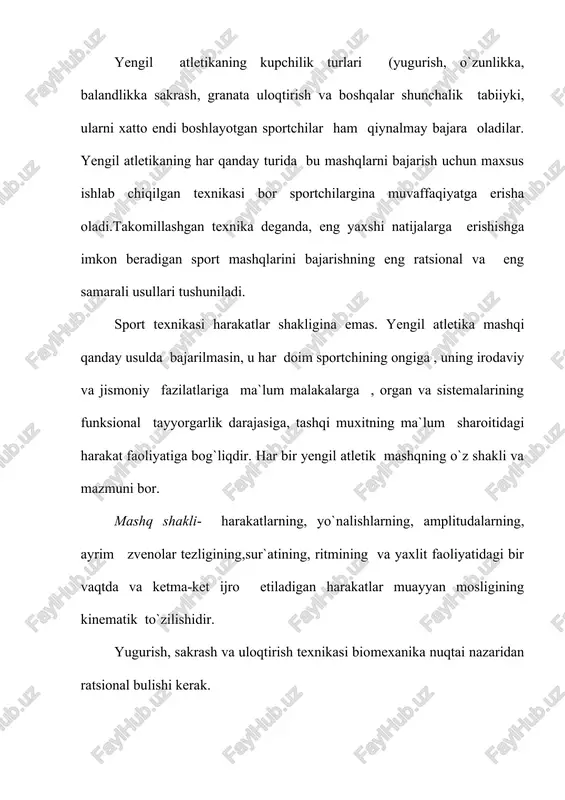 Yengil atletikaning kupchilik turlari (yugurish, o`zunlikka, balandlikka sakrash, granata uloqtirish va boshqalar shunchalik tabiiyki, ularni xatto endi boshlayotgan sportchilar ham qiynalmay bajara oladilar. Yengil atletikaning har qanday turida bu mashqlarni bajarish uchun maxsus ishlab chiqilgan texnikasi bor sportchilargina muvaffaqiyatga erisha oladi.Takomillashgan texnika deganda, eng yaxshi natijalarga erishishga imkon beradigan sport mashqlarini bajarishning eng ratsional va eng samarali usullari tushuniladi.

Sport texnikasi harakatlar shakligina emas. Yengil atletika mashqi qanday usulda bajarilmasin, u har doim sportchining ongiga , uning irodaviy va jismoniy fazilatlariga ma`lum malakalarga , organ va sistemalarining funksional tayyorgarlik darajasiga, tashqi muxitning ma`lum sharoitidagi harakat faoliyatiga bog`liqdir. Har bir yengil atletik mashqning o`z shakli va mazmuni bor.

Mashq shakli- harakatlarning, yo`nalishlarning, amplitudalarning, ayrim zvenolar tezligining,sur`atining, ritmining va yaxlit faoliyatidagi bir vaqtda va ketma-ket ijro etiladigan harakatlar muayyan mosligining kinematik to`zilishidir.

Yugurish, sakrash va uloqtirish texnikasi biomexanika nuqtai nazaridan ratsional bulishi kerak.

FaylHub.uz